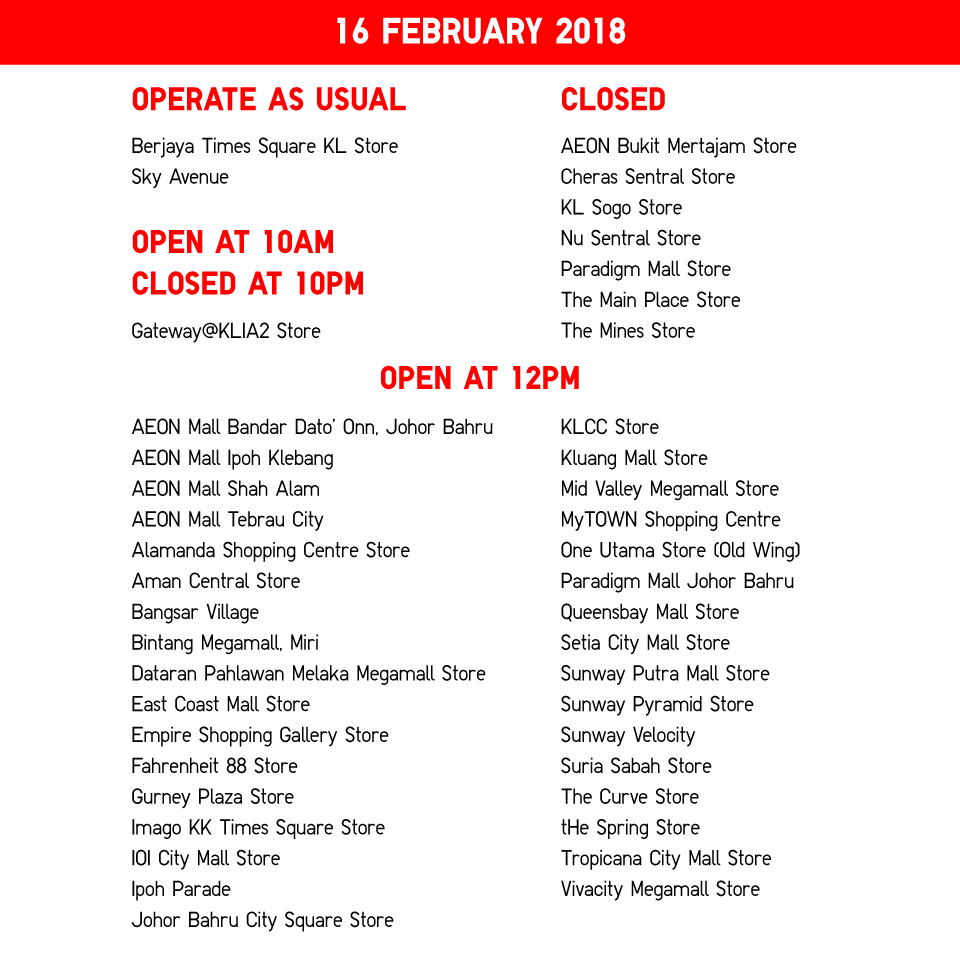 16 FEBRUARY 2018

OPERATE AS USUAL

Berjaya Times Square KL Store
Sky Avenue

OPEN AT 10AM
CLOSED AT 10PM

Gateway@KLIA2 Store

CLOSED

AEON Bukit Mertajam Store
Cheras Sentral Store
KL Sogo Store
Nu Sentral Store
Paradigm Mall Store
The Main Place Store
The Mines Store

OPEN AT 12PM

AEON Mall Bandar Dato' Onn, Johor Bahru
AEON Mall Ipoh Klebang
AEON Mall Shah Alam
AEON Mall Tebrau City
Alamanda Shopping Centre Store
Aman Central Store
Bangsar Village
Bintang Megamall, Miri
Dataran Pahlawan Melaka Megamall Store
East Coast Mall Store
Empire Shopping Gallery Store
Fahrenheit 88 Store
Gurney Plaza Store
Imago KK Times Square Store
IOI City Mall Store
Ipoh Parade
Johor Bahru City Square Store

KLCC Store
Kluang Mall Store
Mid Valley Megamall Store
MyTOWN Shopping Centre
One Utama Store (Old Wing)
Paradigm Mall Johor Bahru
Queensbay Mall Store
Setia City Mall Store
Sunway Putra Mall Store
Sunway Pyramid Store
Sunway Velocity
Suria Sabah Store
The Curve Store
tHe Spring Store
Tropicana City Mall Store
Vivacity Megamall Store